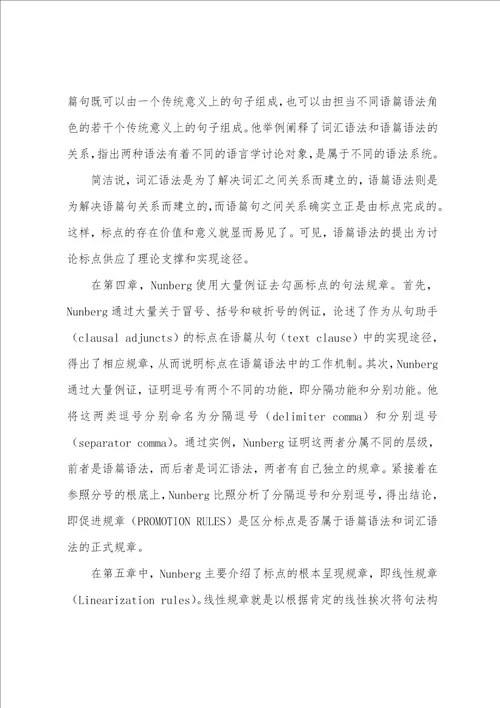 篇句既可以由一个传统意义上的句子组成，也可以由担当不同语篇语法角色的若干个传统意义上的句子组成。他举例阐释了词汇语法和语篇语法的关系，指出两种语法有着不同的语言学讨论对象，是属于不同的语法系统。

简洁说，词汇语法是为了解决词汇之间关系而建立的，语篇语法则是为解决语篇句关系而建立的，而语篇句之间关系确实立正是由标点完成的。这样，标点的存在价值和意义就显而易见了。可见，语篇语法的提出为讨论标点供应了理论支撑和实现途径。

在第四章，Nunberg 使用大量例证去勾画标点的句法规章。首先，Nunberg 通过大量关于冒号、括号和破折号的例证，论述了作为从句助手（clausal adjuncts）的标点在语篇从句（text clause）中的实现途径，得出了相应规章，从而说明标点在语篇语法中的工作机制。其次，Nunberg 通过大量例证，证明逗号有两个不同的功能，即分隔功能和分别功能。他将这两类逗号分别命名为分隔逗号（delimiter comma）和分别逗号（separator comma）。通过实例，Nunberg 证明这两者分属不同的层级，前者是语篇语法，而后者是词汇语法，两者有自己独立的规章。紧接着在参照分号的根底上，Nunberg 比照分析了分隔逗号和分别逗号，得出结论，即促进规章（PROMOTION RULES）是区分标点是否属于语篇语法和词汇语法的正式规章。

在第五章中，Nunberg 主要介绍了标点的根本呈现规章，即线性规章（Linearization rules）。线性规章就是以根据肯定的线性挨次将句法构